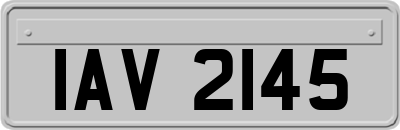 IAV 2145